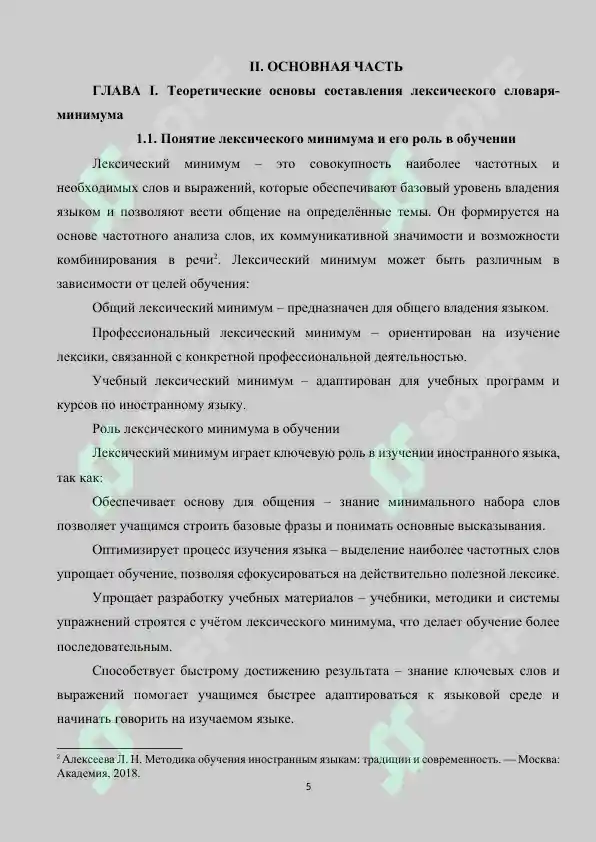 II. ОСНОВНАЯ ЧАСТЬ

ГЛАВА I. Теоретические основы составления лексического словаря-минимума

1.1. Понятие лексического минимума и его роль в обучении

Лексический минимум – это совокупность наиболее частотных и необходимых слов и выражений, которые обеспечивают базовый уровень владения языком и позволяют вести общение на определённые темы. Он формируется на основе частотного анализа слов, их коммуникативной значимости и возможности комбинирования в речи$^2$. Лексический минимум может быть различным в зависимости от целей обучения:

Общий лексический минимум – предназначен для общего владения языком.

Профессиональный лексический минимум – ориентирован на изучение лексики, связанной с конкретной профессиональной деятельностью.

Учебный лексический минимум – адаптирован для учебных программ и курсов по иностранному языку.

Роль лексического минимума в обучении

Лексический минимум играет ключевую роль в изучении иностранного языка, так как:

Обеспечивает основу для общения – знание минимального набора слов позволяет учащимся строить базовые фразы и понимать основные высказывания.

Оптимизирует процесс изучения языка – выделение наиболее частотных слов упрощает обучение, позволяя сфокусироваться на действительно полезной лексике.

Упрощает разработку учебных материалов – учебники, методики и системы упражнений строятся с учётом лексического минимума, что делает обучение более последовательным.

Способствует быстрому достижению результата – знание ключевых слов и выражений помогает учащимся быстрее адаптироваться к языковой среде и начинать говорить на изучаемом языке.

$^2$ Алексеева Л. Н. Методика обучения иностранным языкам: традиции и современность. — Москва: Академия, 2018.

5

SOFF